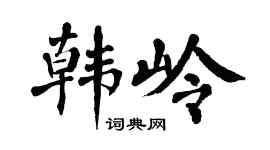 韩岭

词典网